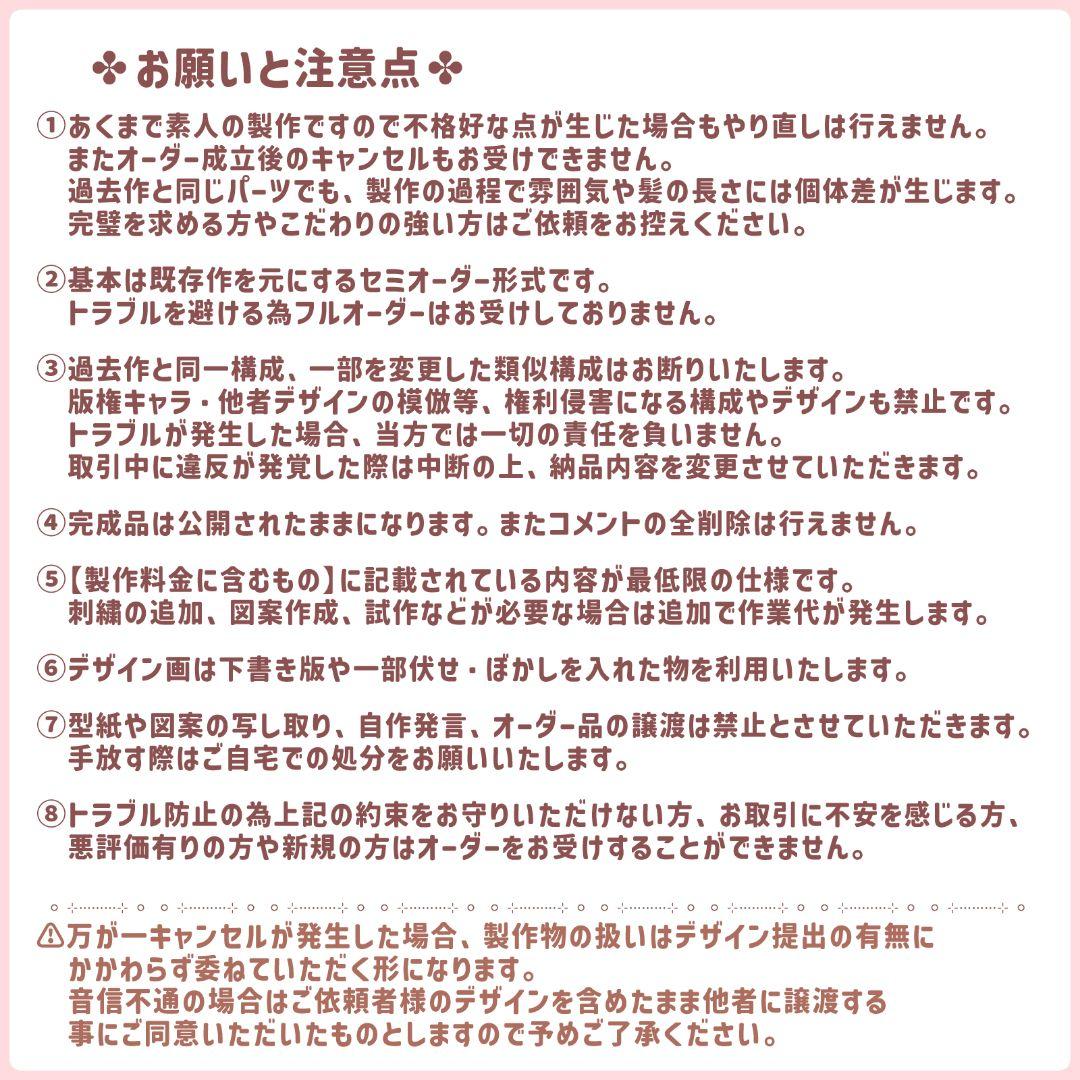 ✤お願いと注意点✤

①あくまで素人の製作ですので不格好な点が生じた場合もやり直しは行えません。
またオーダー成立後のキャンセルもお受けできません。
過去作と同じパーツでも、製作の過程で雰囲気や髪の長さには個体差が生じます。
完璧を求める方やこだわりの強い方はご依頼をお控えください。

②基本は既存作を元にするセミオーダー形式です。
トラブルを避ける為フルオーダーはお受けしておりません。

③過去作と同一構成、一部を変更した類似構成はお断りいたします。
版権キャラ・他者デザインの模倣等、権利侵害になる構成やデザインも禁止です。
トラブルが発生した場合、当方では一切の責任を負いません。
取引中に違反が発覚した際は中断の上、納品内容を変更させていただきます。

④完成品は公開されたままになります。またコメントの全削除は行えません。

⑤【製作料金に含むもの】に記載されている内容が最低限の仕様です。
刺繍の追加、図案作成、試作などが必要な場合は追加で作業代が発生します。

⑥デザイン画は下書き版や一部伏せ・ぼかしを入れた物を利用いたします。

⑦型紙や図案の写し取り、自作発言、オーダー品の譲渡は禁止とさせていただきます。
手放す際はご自宅での処分をお願いいたします。

⑧トラブル防止の為上記の約束をお守りいただけない方、お取引に不安を感じる方、
悪評価有りの方や新規の方はオーダーをお受けすることができません。

⚠万が一キャンセルが発生した場合、製作物の扱いはデザイン提出の有無に
かかわらず委ねていただく形になります。
音信不通の場合はご依頼者様のデザインを含めたまま他者に譲渡する
事にご同意いただいたものとしますので予めご了承ください。